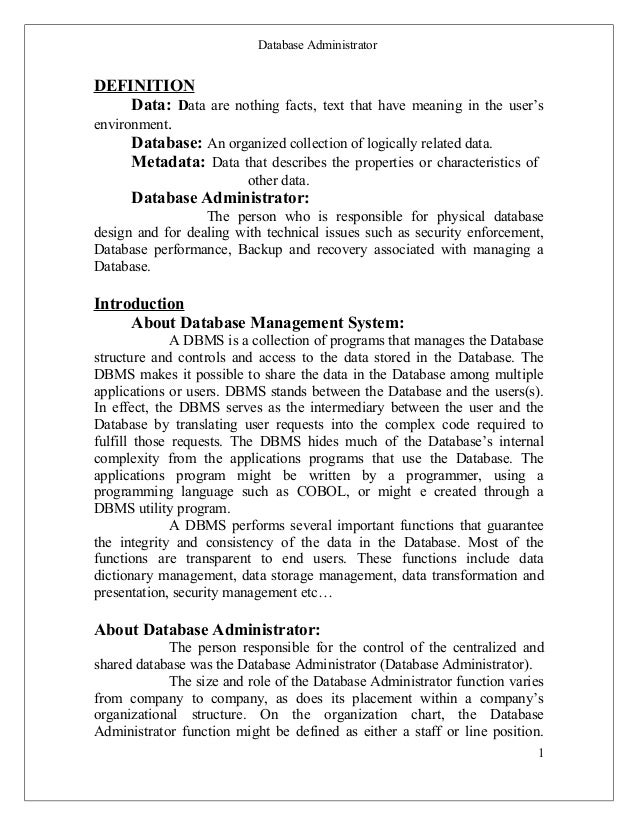 Database Administrator

DEFINITION

Data: Data are nothing facts, text that have meaning in the user's environment.

Database: An organized collection of logically related data.

Metadata: Data that describes the properties or characteristics of other data.

Database Administrator:

The person who is responsible for physical database design and for dealing with technical issues such as security enforcement, Database performance, Backup and recovery associated with managing a Database.

Introduction

About Database Management System:

A DBMS is a collection of programs that manages the Database structure and controls and access to the data stored in the Database. The DBMS makes it possible to share the data in the Database among multiple applications or users. DBMS stands between the Database and the users(s). In effect, the DBMS serves as the intermediary between the user and the Database by translating user requests into the complex code required to fulfill those requests. The DBMS hides much of the Database's internal complexity from the applications programs that use the Database. The applications program might be written by a programmer, using a programming language such as COBOL, or might e created through a DBMS utility program.

A DBMS performs several important functions that guarantee the integrity and consistency of the data in the Database. Most of the functions are transparent to end users. These functions include data dictionary management, data storage management, data transformation and presentation, security management etc…

About Database Administrator:

The person responsible for the control of the centralized and shared database was the Database Administrator (Database Administrator).

The size and role of the Database Administrator function varies from company to company, as does its placement within a company's organizational structure. On the organization chart, the Database Administrator function might be defined as either a staff or line position.

1